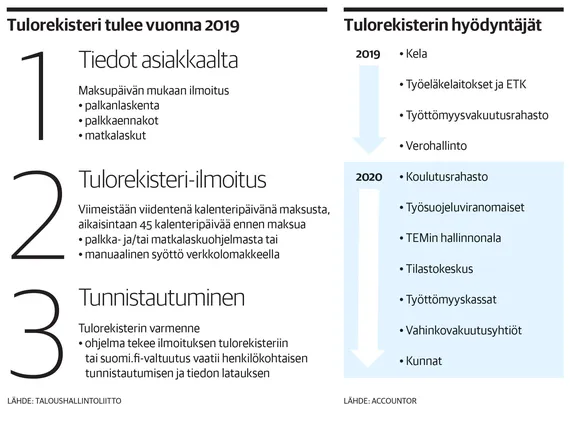 Tulorekisteri tulee vuonna 2019

1
Tiedot asiakkaalta

Maksupäivän mukaan ilmoitus
• palkanlaskenta
• palkkaennakot
• matkalaskut

2
Tulorekisteri-ilmoitus

Viimeistään viidentenä kalenteripäivänä maksusta, aikaisintaan 45 kalenteripäivää ennen maksua
• palkka- ja/tai matkalaskuohjelmasta tai
• manuaalinen syöttö verkkolomakkeella

3
Tunnistautuminen

Tulorekisterin varmenne
• ohjelma tekee ilmoituksen tulorekisteriin tai suomi.fi-valtuutus vaatii henkilökohtaisen tunnistautumisen ja tiedon latauksen

LÄHDE: TALOUSHALLINTOLIITTO

Tulorekisterin hyödyntäjät

2019
• Kela
• Työeläkelaitokset ja ETK
• Työttömyysvakuutusrahasto
• Verohallinto

2020
• Koulutusrahasto
• Työsuojeluviranomaiset
• TEMin hallinnonala
• Tilastokeskus
• Työttömyyskassat
• Vahinkovakuutusyhtiöt
• Kunnat

LÄHDE: ACCOUNTOR